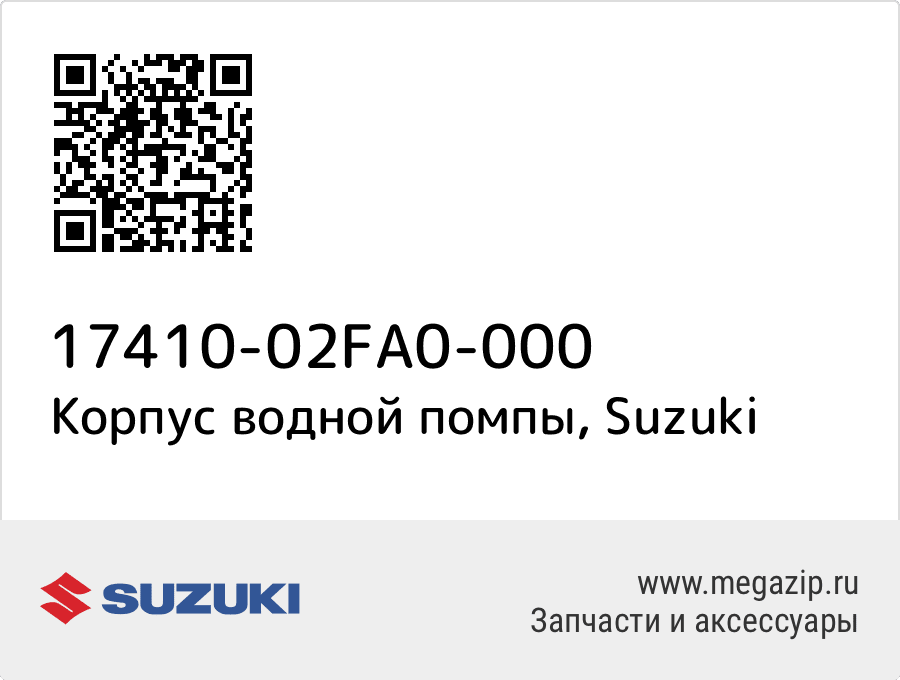 17410-02FA0-000
Корпус водной помпы, Suzuki

SUZUKI

www.megazip.ru
Запчасти и аксессуары